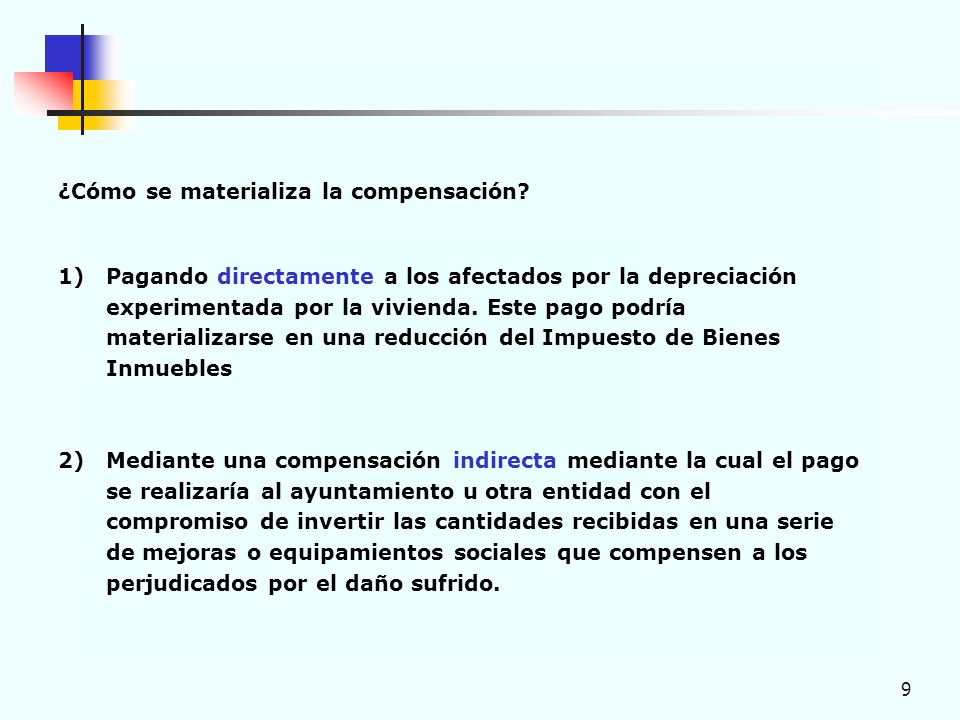 ¿Cómo se materializa la compensación?

1) Pagando directamente a los afectados por la depreciación experimentada por la vivienda. Este pago podría materializarse en una reducción del Impuesto de Bienes Inmuebles

2) Mediante una compensación indirecta mediante la cual el pago se realizaría al ayuntamiento u otra entidad con el compromiso de invertir las cantidades recibidas en una serie de mejoras o equipamientos sociales que compensen a los perjudicados por el daño sufrido.

9